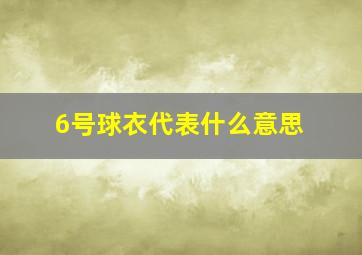 6号球衣代表什么意思